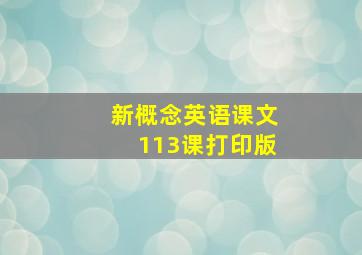 新概念英语课文
113课打印版